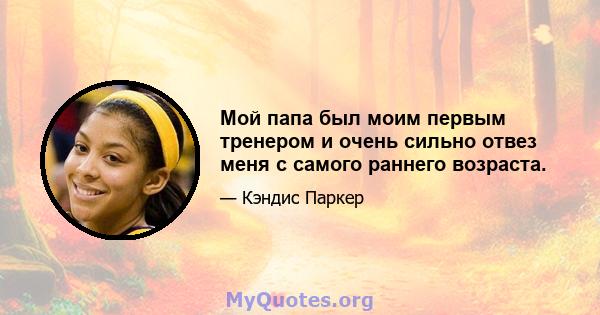 Мой папа был моим первым тренером и очень сильно отвез меня с самого раннего возраста.

— Кэндис Паркер

MyQuotes.org